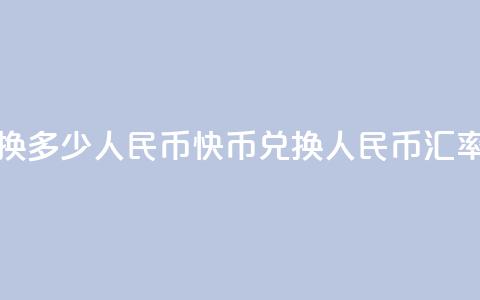 换多少人民币快币兑换人民币汇率